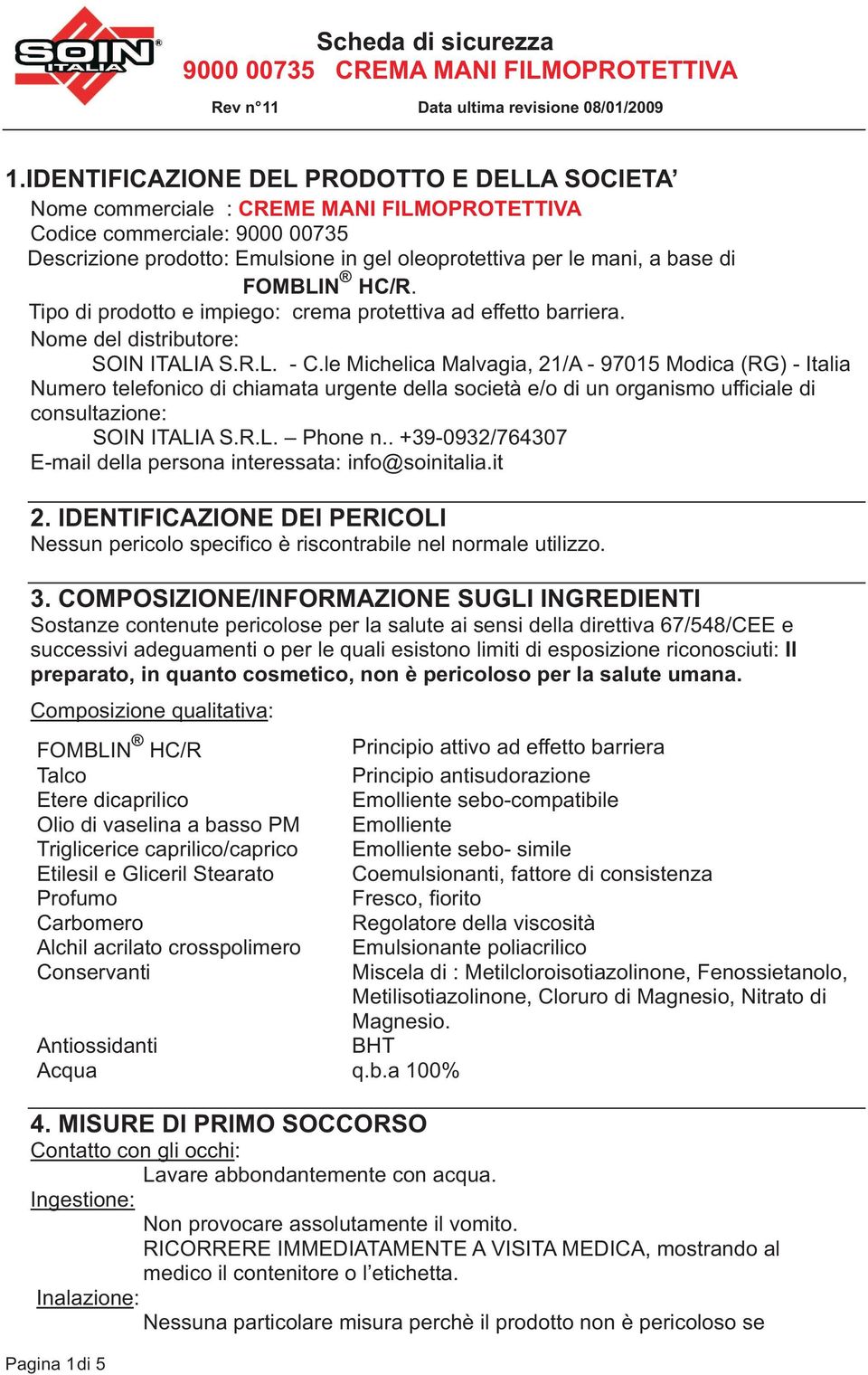 SOIN ITALIA®

Scheda di sicurezza
9000 00735 CREMA MANI FILMOPROTETTIVA
Rev n°11 Data ultima revisione 08/01/2009

1.IDENTIFICAZIONE DEL PRODOTTO E DELLA SOCIETA'
Nome commerciale : CREME MANI FILMOPROTETTIVA
Codice commerciale: 9000 00735
Descrizione prodotto: Emulsione in gel oleoprotettiva per le mani, a base di FOMBLIN® HC/R.
Tipo di prodotto e impiego: crema protettiva ad effetto barriera.
Nome del distributore:
SOIN ITALIA S.R.L. - C.le Michelica Malvagia, 21/A - 97015 Modica (RG) - Italia
Numero telefonico di chiamata urgente della società e/o di un organismo ufficiale di consultazione:
SOIN ITALIA S.R.L. – Phone n.. +39-0932/764307
E-mail della persona interessata: info@soinitalia.it

2. IDENTIFICAZIONE DEI PERICOLI
Nessun pericolo specifico è riscontrabile nel normale utilizzo.

3. COMPOSIZIONE/INFORMAZIONE SUGLI INGREDIENTI
Sostanze contenute pericolose per la salute ai sensi della direttiva 67/548/CEE e successivi adeguamenti o per le quali esistono limiti di esposizione riconosciuti: Il preparato, in quanto cosmetico, non è pericoloso per la salute umana.

Composizione qualitativa:

| | |
|---|---|
| FOMBLIN® HC/R | Principio attivo ad effetto barriera |
| Talco | Principio antisudorazione |
| Etere dicaprilico | Emolliente sebo-compatibile |
| Olio di vaselina a basso PM | Emolliente |
| Triglicerice caprilico/caprico | Emolliente sebo- simile |
| Etilesil e Gliceril Stearato | Coemulsionanti, fattore di consistenza |
| Profumo | Fresco, fiorito |
| Carbomero | Regolatore della viscosità |
| Alchil acrilato crosspolimero | Emulsionante poliacrilico |
| Conservanti | Miscela di : Metilcloroisotiazolinone, Fenossietanolo, Metilisotiazolinone, Cloruro di Magnesio, Nitrato di Magnesio. |
| Antiossidanti | BHT |
| Acqua | q.b.a 100% |

4. MISURE DI PRIMO SOCCORSO
Contatto con gli occhi:
Lavare abbondantemente con acqua.
Ingestione:
Non provocare assolutamente il vomito.
RICORRERE IMMEDIATAMENTE A VISITA MEDICA, mostrando al medico il contenitore o l'etichetta.
Inalazione:
Nessuna particolare misura perchè il prodotto non è pericoloso se

Pagina 1di 5